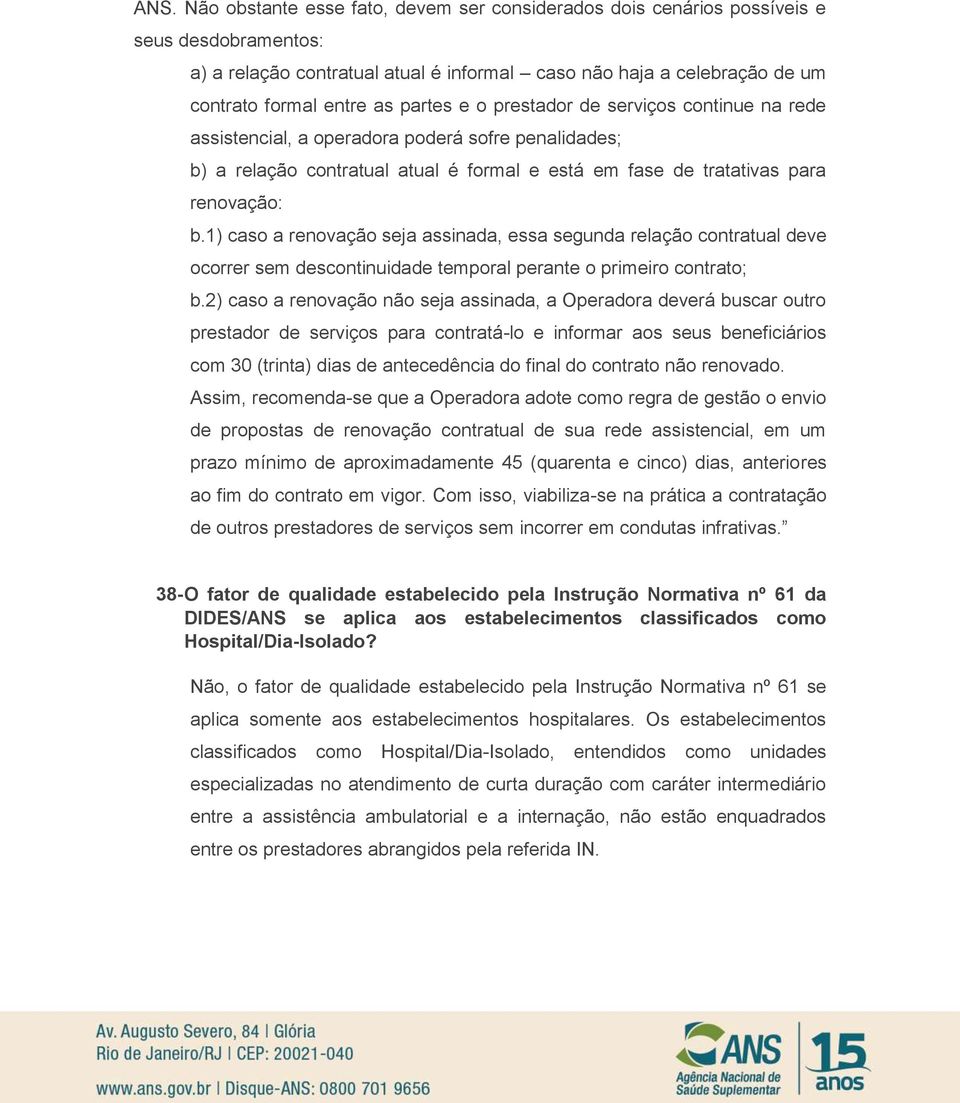 ANS. Não obstante esse fato, devem ser considerados dois cenários possíveis e seus desdobramentos:

a) a relação contratual atual é informal – caso não haja a celebração de um contrato formal entre as partes e o prestador de serviços continue na rede assistencial, a operadora poderá sofre penalidades;

b) a relação contratual atual é formal e está em fase de tratativas para renovação:

b.1) caso a renovação seja assinada, essa segunda relação contratual deve ocorrer sem descontinuidade temporal perante o primeiro contrato;

b.2) caso a renovação não seja assinada, a Operadora deverá buscar outro prestador de serviços para contratá-lo e informar aos seus beneficiários com 30 (trinta) dias de antecedência do final do contrato não renovado.

Assim, recomenda-se que a Operadora adote como regra de gestão o envio de propostas de renovação contratual de sua rede assistencial, em um prazo mínimo de aproximadamente 45 (quarenta e cinco) dias, anteriores ao fim do contrato em vigor. Com isso, viabiliza-se na prática a contratação de outros prestadores de serviços sem incorrer em condutas infrativas.”

38-O fator de qualidade estabelecido pela Instrução Normativa nº 61 da DIDES/ANS se aplica aos estabelecimentos classificados como Hospital/Dia-Isolado?

Não, o fator de qualidade estabelecido pela Instrução Normativa nº 61 se aplica somente aos estabelecimentos hospitalares. Os estabelecimentos classificados como Hospital/Dia-Isolado, entendidos como unidades especializadas no atendimento de curta duração com caráter intermediário entre a assistência ambulatorial e a internação, não estão enquadrados entre os prestadores abrangidos pela referida IN.

Av. Augusto Severo, 84 | Glória
Rio de Janeiro/RJ | CEP: 20021-040
www.ans.gov.br | Disque-ANS: 0800 701 9656

ANS
Agência Nacional de Saúde Suplementar

15 anos